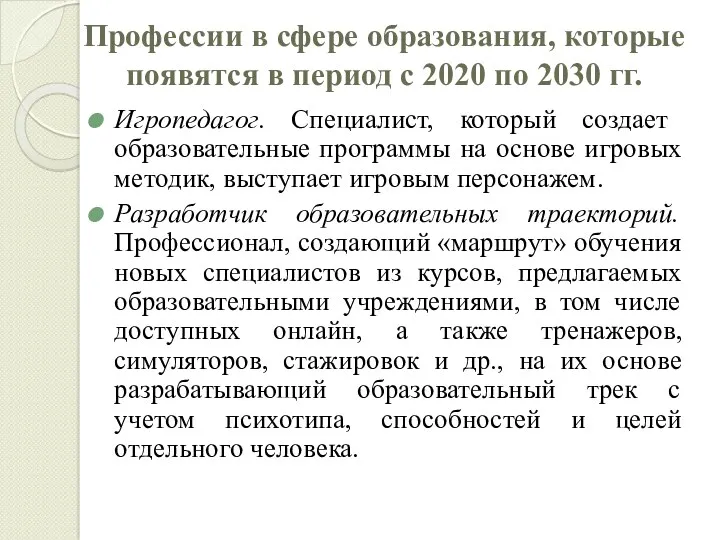 Профессии в сфере образования, которые появятся в период с 2020 по 2030 гг.

Игропедагог. Специалист, который создает образовательные программы на основе игровых методик, выступает игровым персонажем.

Разработчик образовательных траекторий. Профессионал, создающий «маршрут» обучения новых специалистов из курсов, предлагаемых образовательными учреждениями, в том числе доступных онлайн, а также тренажеров, симуляторов, стажировок и др., на их основе разрабатывающий образовательный трек с учетом психотипа, способностей и целей отдельного человека.